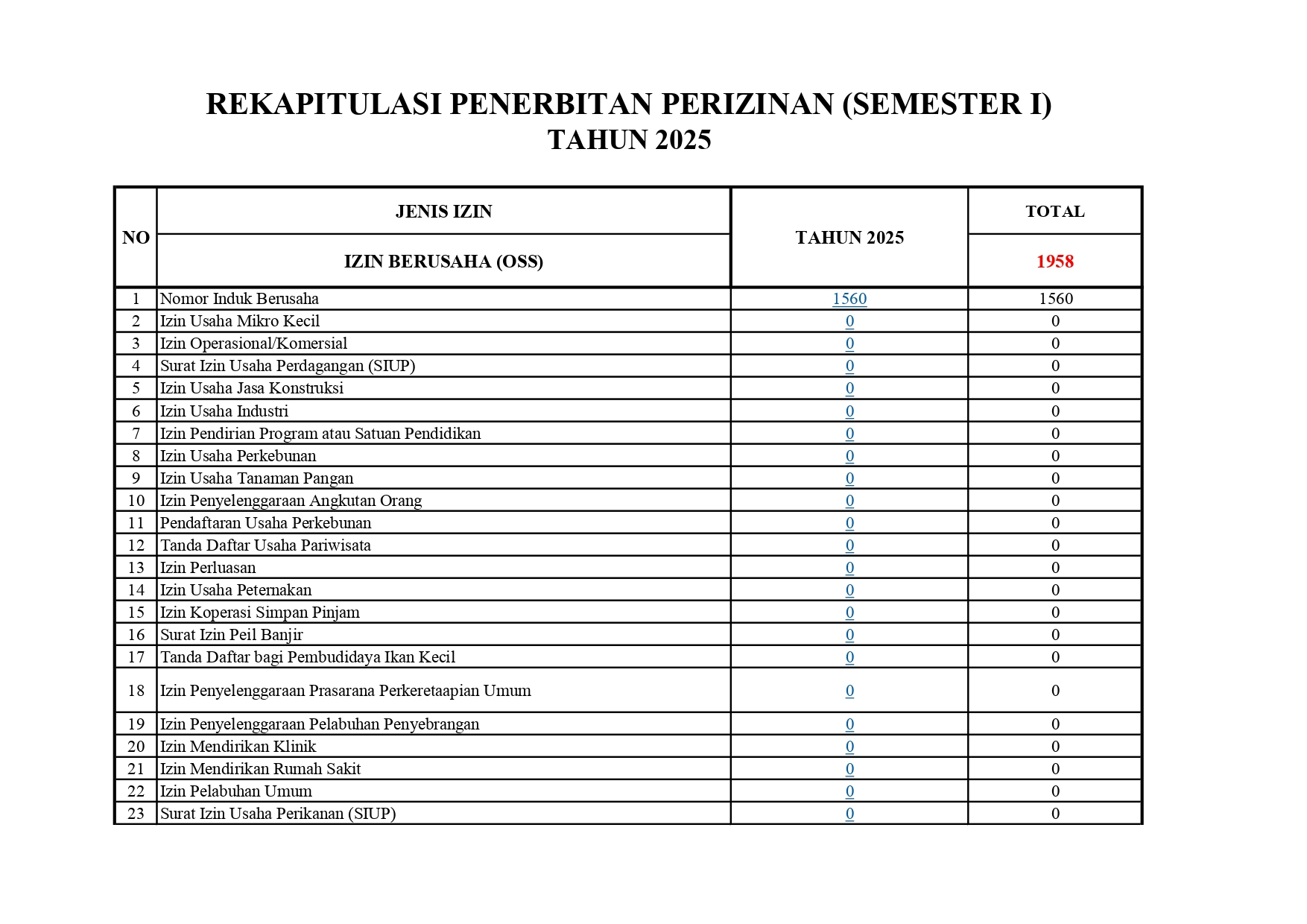 REKAPITULASI PENERBITAN PERIZINAN (SEMESTER I)
TAHUN 2025

| NO | JENIS IZIN | TAHUN 2025 | TOTAL |
|---|---|---|---|
| | IZIN BERUSAHA (OSS) | | 1958 |
| 1 | Nomor Induk Berusaha | 1560 | 1560 |
| 2 | Izin Usaha Mikro Kecil | 0 | 0 |
| 3 | Izin Operasional/Komersial | 0 | 0 |
| 4 | Surat Izin Usaha Perdagangan (SIUP) | 0 | 0 |
| 5 | Izin Usaha Jasa Konstruksi | 0 | 0 |
| 6 | Izin Usaha Industri | 0 | 0 |
| 7 | Izin Pendirian Program atau Satuan Pendidikan | 0 | 0 |
| 8 | Izin Usaha Perkebunan | 0 | 0 |
| 9 | Izin Usaha Tanaman Pangan | 0 | 0 |
| 10 | Izin Penyelenggaraan Angkutan Orang | 0 | 0 |
| 11 | Pendaftaran Usaha Perkebunan | 0 | 0 |
| 12 | Tanda Daftar Usaha Pariwisata | 0 | 0 |
| 13 | Izin Perluasan | 0 | 0 |
| 14 | Izin Usaha Peternakan | 0 | 0 |
| 15 | Izin Koperasi Simpan Pinjam | 0 | 0 |
| 16 | Surat Izin Peil Banjir | 0 | 0 |
| 17 | Tanda Daftar bagi Pembudidaya Ikan Kecil | 0 | 0 |
| 18 | Izin Penyelenggaraan Prasarana Perkeretaapian Umum | 0 | 0 |
| 19 | Izin Penyelenggaraan Pelabuhan Penyebrangan | 0 | 0 |
| 20 | Izin Mendirikan Klinik | 0 | 0 |
| 21 | Izin Mendirikan Rumah Sakit | 0 | 0 |
| 22 | Izin Pelabuhan Umum | 0 | 0 |
| 23 | Surat Izin Usaha Perikanan (SIUP) | 0 | 0 |